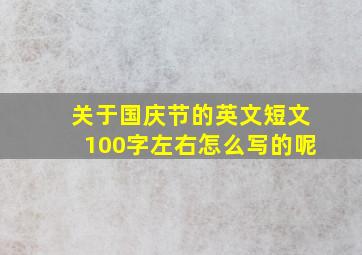 关于国庆节的英文短文100字左右怎么写的呢